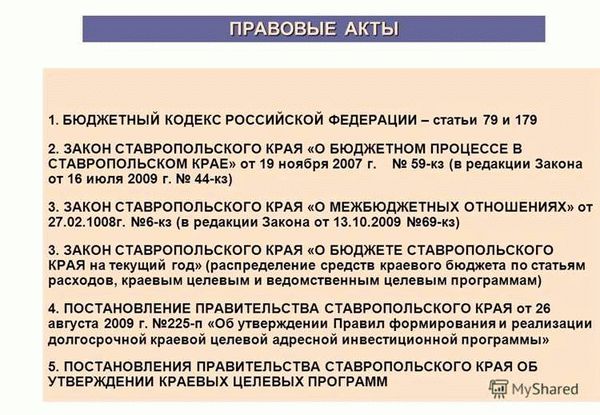 ПРАВОВЫЕ АКТЫ

1. БЮДЖЕТНЫЙ КОДЕКС РОССИЙСКОЙ ФЕДЕРАЦИИ – статьи 79 и 179

2. ЗАКОН СТАВРОПОЛЬСКОГО КРАЯ «О БЮДЖЕТНОМ ПРОЦЕССЕ В СТАВРОПОЛЬСКОМ КРАЕ» от 19 ноября 2007 г. № 59-кз (в редакции Закона от 16 июля 2009 г. № 44-кз)

3. ЗАКОН СТАВРОПОЛЬСКОГО КРАЯ «О МЕЖБЮДЖЕТНЫХ ОТНОШЕНИЯХ» от 27.02.1008г. №6-кз (в редакции Закона от 13.10.2009 №69-кз)

3. ЗАКОН СТАВРОПОЛЬСКОГО КРАЯ «О БЮДЖЕТЕ СТАВРОПОЛЬСКОГО КРАЯ на текущий год» (распределение средств краевого бюджета по статьям расходов, краевым целевым и ведомственным целевым программам)

4. ПОСТАНОВЛЕНИЕ ПРАВИТЕЛЬСТВА СТАВРОПОЛЬСКОГО КРАЯ от 26 августа 2009 г. №225-п «Об утверждении Правил формирования и реализации долгосрочной краевой целевой адресной инвестиционной программы»

5. ПОСТАНОВЛЕНИЯ ПРАВИТЕЛЬСТВА СТАВРОПОЛЬСКОГО КРАЯ ОБ УТВЕРЖДЕНИИ КРАЕВЫХ ЦЕЛЕВЫХ ПРОГРАММ

MyShared